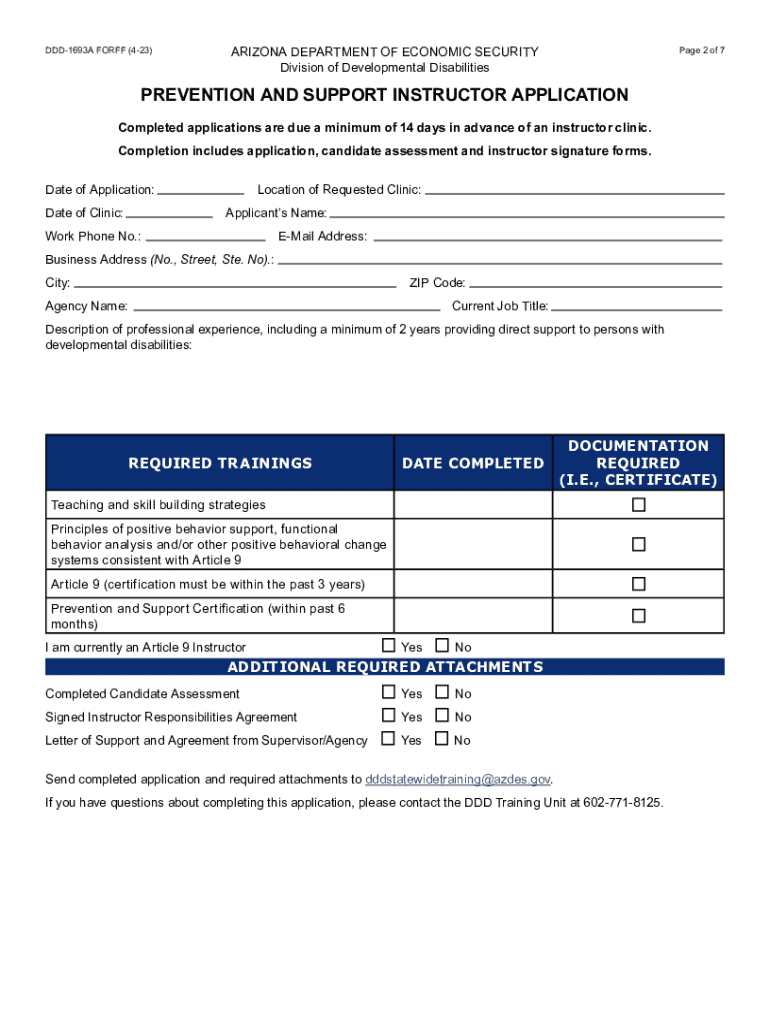 DDD-1693A FORFF (4-23)

ARIZONA DEPARTMENT OF ECONOMIC SECURITY
Division of Developmental Disabilities

Page 2 of 7

PREVENTION AND SUPPORT INSTRUCTOR APPLICATION

Completed applications are due a minimum of 14 days in advance of an instructor clinic.

Completion includes application, candidate assessment and instructor signature forms.

Date of Application: ____________ Location of Requested Clinic: ____________

Date of Clinic: ____________ Applicant's Name: ____________

Work Phone No.: ____________ E-Mail Address: ____________

Business Address (No., Street, Ste. No).: ____________

City: ____________ ZIP Code: ____________

Agency Name: ____________ Current Job Title: ____________

Description of professional experience, including a minimum of 2 years providing direct support to persons with developmental disabilities:

| REQUIRED TRAININGS | DATE COMPLETED | DOCUMENTATION REQUIRED (I.E., CERTIFICATE) |
|---|---|---|
| Teaching and skill building strategies | | ☐ |
| Principles of positive behavior support, functional behavior analysis and/or other positive behavioral change systems consistent with Article 9 | | ☐ |
| Article 9 (certification must be within the past 3 years) | | ☐ |
| Prevention and Support Certification (within past 6 months) | | ☐ |

I am currently an Article 9 Instructor ☐ Yes ☐ No

ADDITIONAL REQUIRED ATTACHMENTS

Completed Candidate Assessment ☐ Yes ☐ No

Signed Instructor Responsibilities Agreement ☐ Yes ☐ No

Letter of Support and Agreement from Supervisor/Agency ☐ Yes ☐ No

Send completed application and required attachments to dddstatewidetraining@azdes.gov.

If you have questions about completing this application, please contact the DDD Training Unit at 602-771-8125.